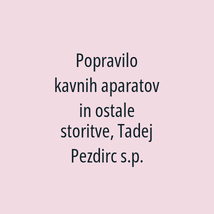 Popravilo kavnih aparatov in ostale storitve, Tadej Pezdirc s.p.